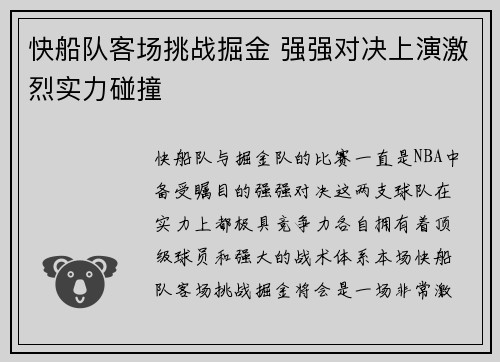 快船队客场挑战掘金 强强对决上演激烈实力碰撞

快船队与掘金队的比赛一直是NBA中备受瞩目的强强对决这两支球队在实力上都极具竞争力各自拥有着顶级球员和强大的战术体系本场快船队客场挑战掘金将会是一场非常激